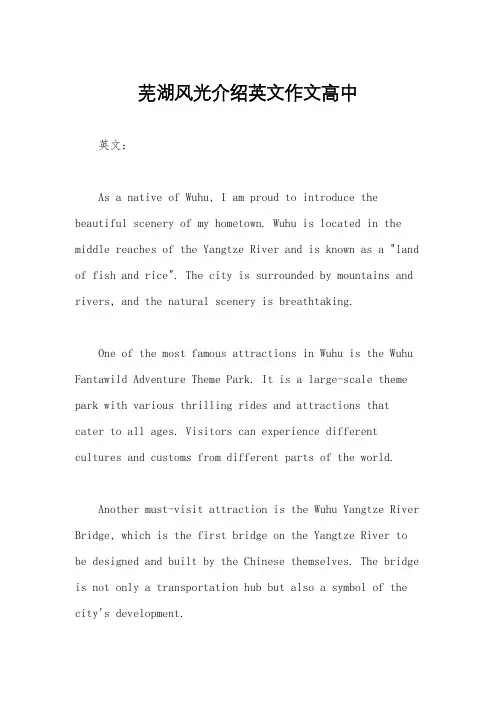 芜湖风光介绍英文作文高中

英文：

As a native of Wuhu, I am proud to introduce the beautiful scenery of my hometown. Wuhu is located in the middle reaches of the Yangtze River and is known as a "land of fish and rice". The city is surrounded by mountains and rivers, and the natural scenery is breathtaking.

One of the most famous attractions in Wuhu is the Wuhu Fantawild Adventure Theme Park. It is a large-scale theme park with various thrilling rides and attractions that cater to all ages. Visitors can experience different cultures and customs from different parts of the world.

Another must-visit attraction is the Wuhu Yangtze River Bridge, which is the first bridge on the Yangtze River to be designed and built by the Chinese themselves. The bridge is not only a transportation hub but also a symbol of the city's development.